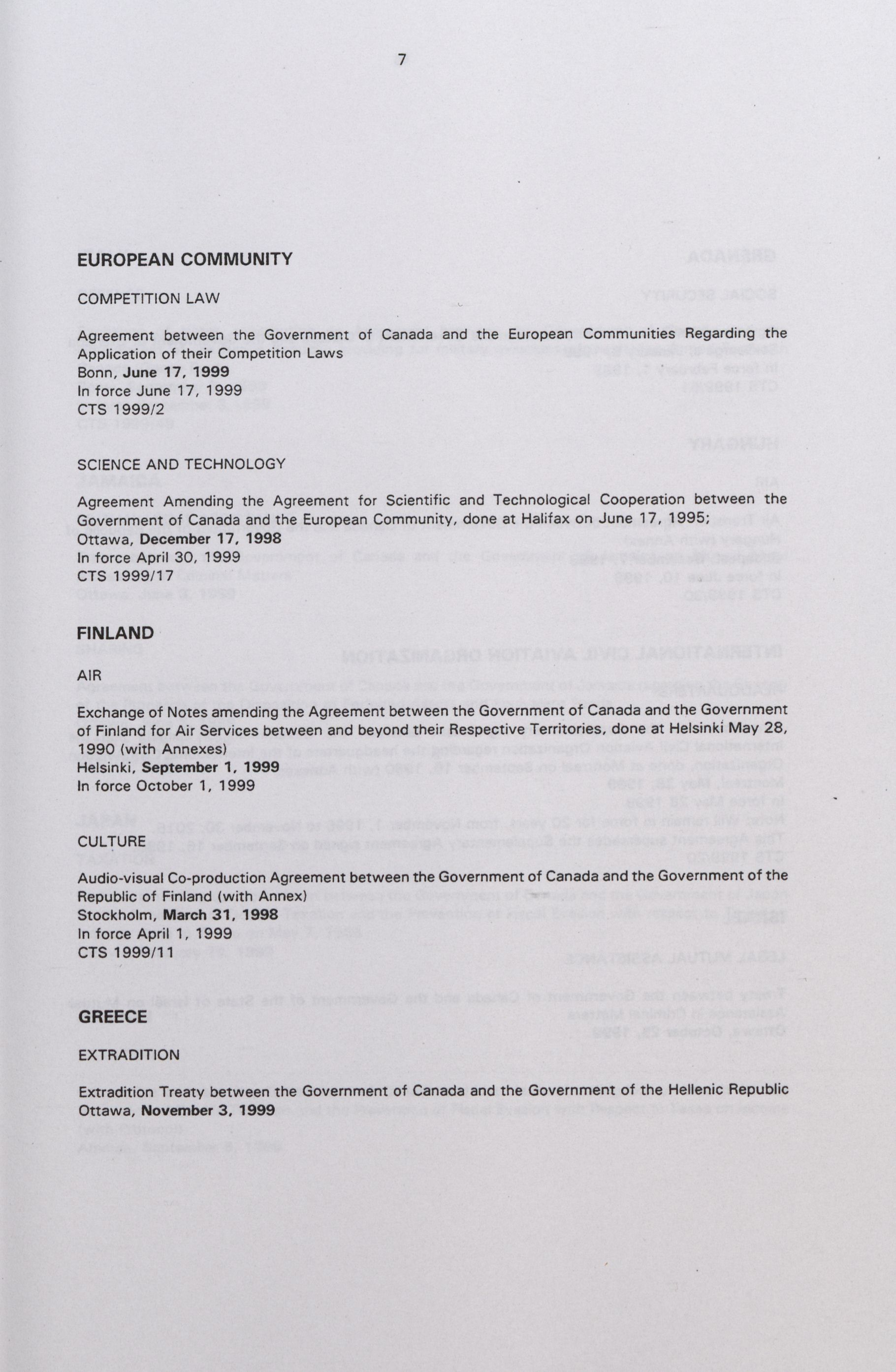 7

EUROPEAN COMMUNITY

COMPETITION LAW

Agreement between the Government of Canada and the European Communities Regarding the Application of their Competition Laws
Bonn, June 17, 1999
In force June 17, 1999
CTS 1999/2

SCIENCE AND TECHNOLOGY

Agreement Amending the Agreement for Scientific and Technological Cooperation between the Government of Canada and the European Community, done at Halifax on June 17, 1995;
Ottawa, December 17, 1998
In force April 30, 1999
CTS 1999/17

FINLAND

AIR

Exchange of Notes amending the Agreement between the Government of Canada and the Government of Finland for Air Services between and beyond their Respective Territories, done at Helsinki May 28, 1990 (with Annexes)
Helsinki, September 1, 1999
In force October 1, 1999

CULTURE

Audio-visual Co-production Agreement between the Government of Canada and the Government of the Republic of Finland (with Annex)
Stockholm, March 31, 1998
In force April 1, 1999
CTS 1999/11

GREECE

EXTRADITION

Extradition Treaty between the Government of Canada and the Government of the Hellenic Republic
Ottawa, November 3, 1999